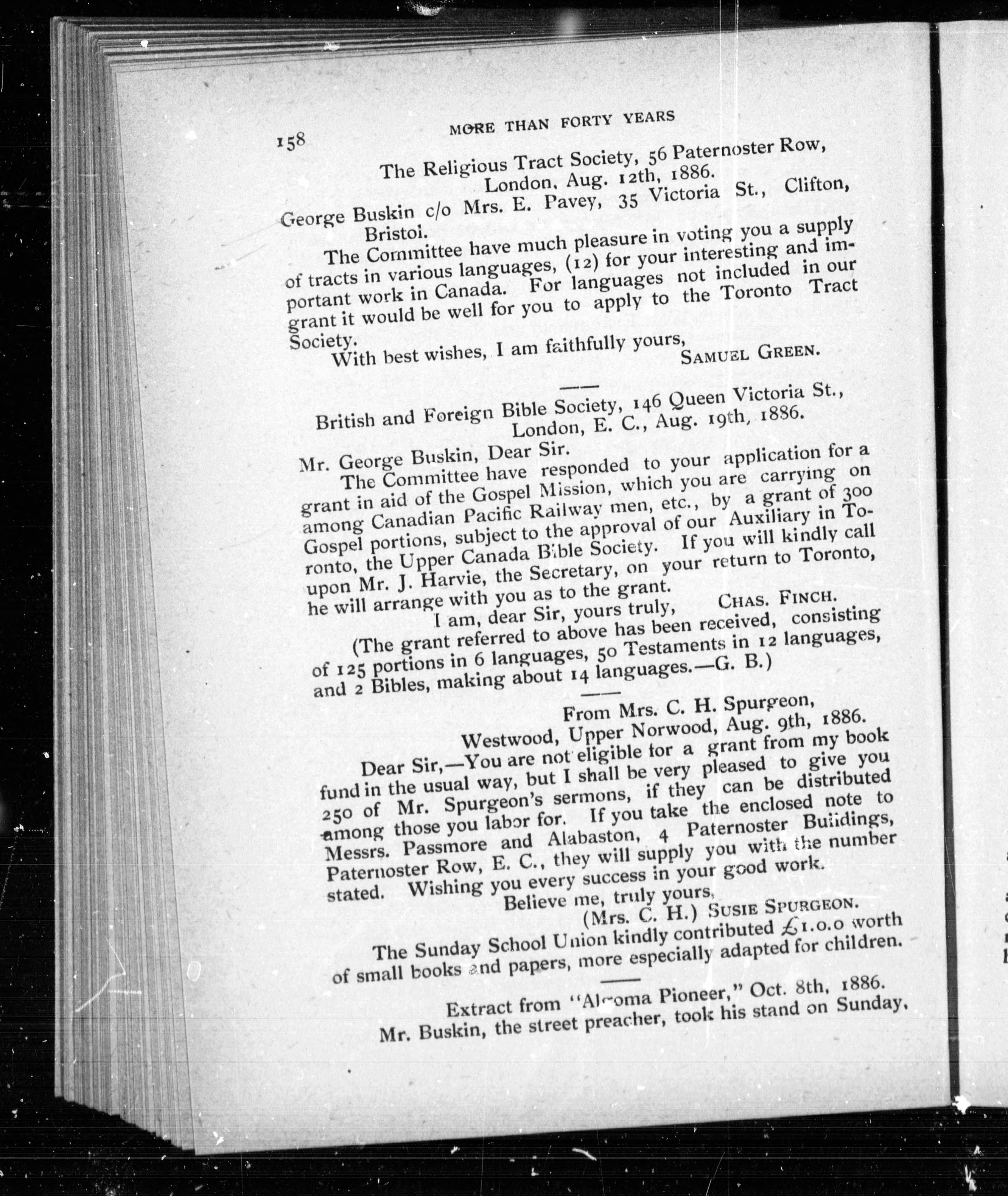 158 MORE THAN FORTY YEARS

The Religious Tract Society, 56 Paternoster Row, London, Aug. 12th, 1886.

George Buskin c/o Mrs. E. Pavey, 35 Victoria St., Clifton, Bristol.

The Committee have much pleasure in voting you a supply of tracts in various languages, (12) for your interesting and important work in Canada. For languages not included in our grant it would be well for you to apply to the Toronto Tract Society.

With best wishes, I am faithfully yours,
SAMUEL GREEN.

British and Foreign Bible Society, 146 Queen Victoria St., London, E. C., Aug. 19th, 1886.

Mr. George Buskin, Dear Sir.

The Committee have responded to your application for a grant in aid of the Gospel Mission, which you are carrying on among Canadian Pacific Railway men, etc., by a grant of 300 Gospel portions, subject to the approval of our Auxiliary in Toronto, the Upper Canada Bible Society. If you will kindly call upon Mr. J. Harvie, the Secretary, on your return to Toronto, he will arrange with you as to the grant.

I am, dear Sir, yours truly, CHAS. FINCH.

(The grant referred to above has been received, consisting of 125 portions in 6 languages, 50 Testaments in 12 languages, and 2 Bibles, making about 14 languages.—G. B.)

From Mrs. C. H. Spurgeon, Westwood, Upper Norwood, Aug. 9th, 1886.

Dear Sir,—You are not eligible for a grant from my book fund in the usual way, but I shall be very pleased to give you 250 of Mr. Spurgeon's sermons, if they can be distributed among those you labor for. If you take the enclosed note to Messrs. Passmore and Alabaston, 4 Paternoster Buildings, Paternoster Row, E. C., they will supply you with the number stated. Wishing you every success in your good work.

Believe me, truly yours,
(Mrs. C. H.) SUSIE SPURGEON.

The Sunday School Union kindly contributed £1.0.0 worth of small books and papers, more especially adapted for children.

Extract from "Algoma Pioneer," Oct. 8th, 1886.

Mr. Buskin, the street preacher, took his stand on Sunday,